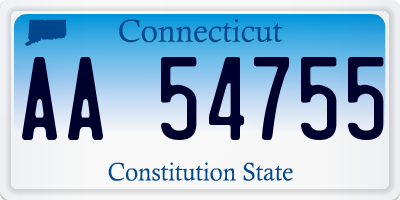 Connecticut

AA 54755

Constitution State